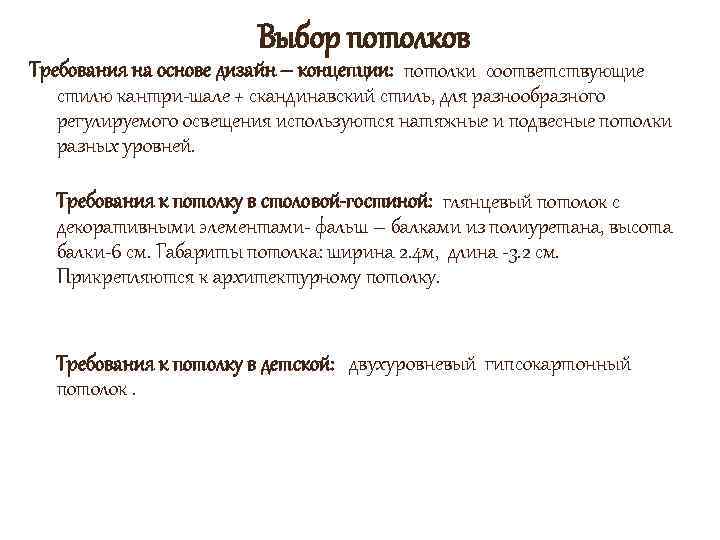 Выбор потолков

Требования на основе дизайн – концепции: потолки соответствующие стилю кантри-шале + скандинавский стиль, для разнообразного регулируемого освещения используются натяжные и подвесные потолки разных уровней.

Требования к потолку в столовой-гостиной: глянцевый потолок с декоративными элементами- фальш – балками из полиуретана, высота балки-6 см. Габариты потолка: ширина 2.4м, длина -3.2 см. Прикрепляются к архитектурному потолку.

Требования к потолку в детской: двухуровневый гипсокартонный потолок .